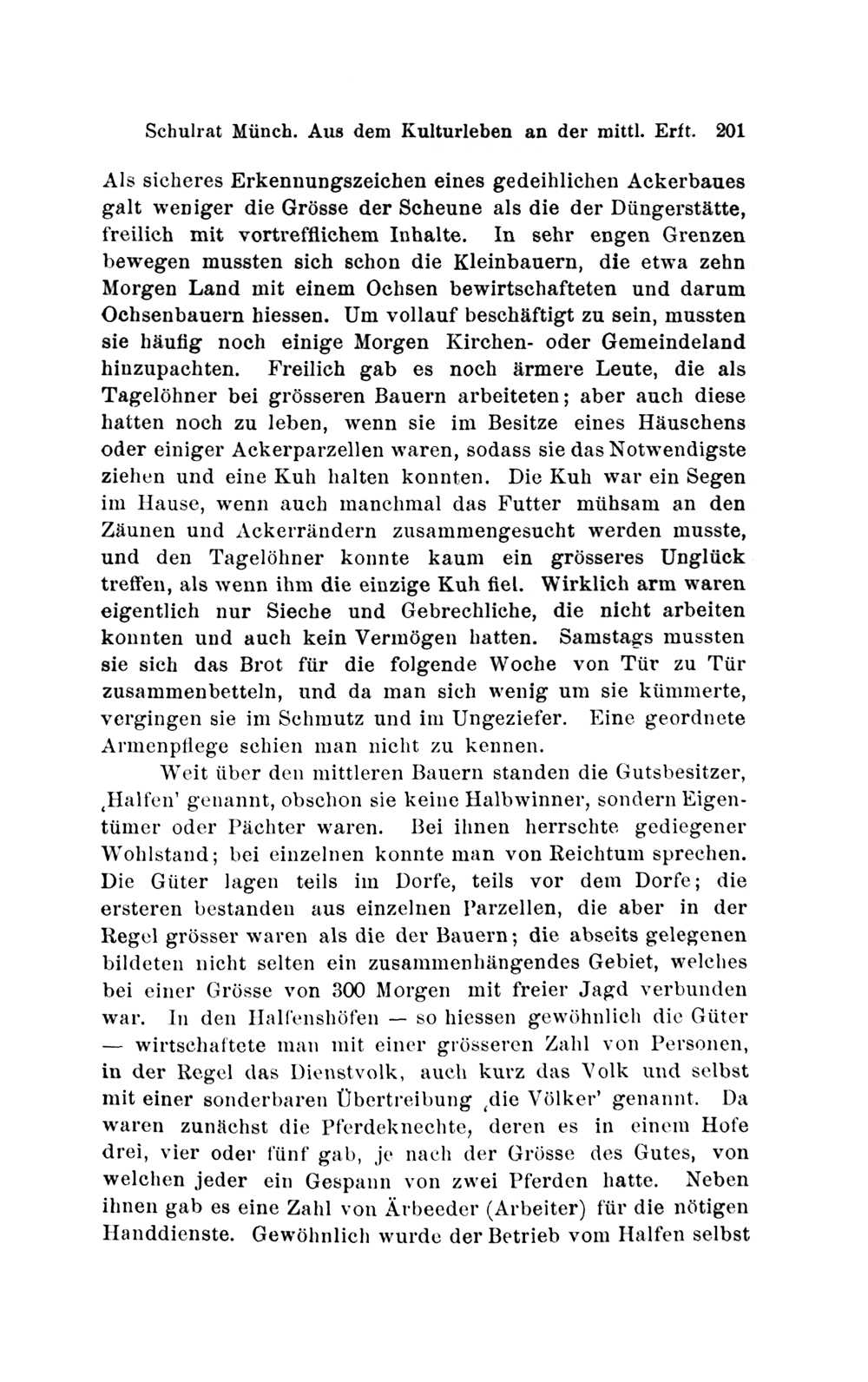 Schulrat Münch. Aus dem Kulturleben an der mittl. Erft. 201

Als sicheres Erkennungszeichen eines gedeihlichen Ackerbaues galt weniger die Grösse der Scheune als die der Düngerstätte, freilich mit vortrefflichem Inhalte. In sehr engen Grenzen bewegen mussten sich schon die Kleinbauern, die etwa zehn Morgen Land mit einem Ochsen bewirtschafteten und darum Ochsenbauern hiessen. Um vollauf beschäftigt zu sein, mussten sie häufig noch einige Morgen Kirchen- oder Gemeindeland hinzupachten. Freilich gab es noch ärmere Leute, die als Tagelöhner bei grösseren Bauern arbeiteten; aber auch diese hatten noch zu leben, wenn sie im Besitze eines Häuschens oder einiger Ackerparzellen waren, sodass sie das Notwendigste ziehen und eine Kuh halten konnten. Die Kuh war ein Segen im Hause, wenn auch manchmal das Futter mühsam an den Zäunen und Ackerrändern zusammengesucht werden musste, und den Tagelöhner konnte kaum ein grösseres Unglück treffen, als wenn ihm die einzige Kuh fiel. Wirklich arm waren eigentlich nur Sieche und Gebrechliche, die nicht arbeiten konnten und auch kein Vermögen hatten. Samstags mussten sie sich das Brot für die folgende Woche von Tür zu Tür zusammenbetteln, und da man sich wenig um sie kümmerte, vergingen sie im Schmutz und im Ungeziefer. Eine geordnete Armenpflege schien man nicht zu kennen.

Weit über den mittleren Bauern standen die Gutsbesitzer, ‚Halfen' genannt, obschon sie keine Halbwinner, sondern Eigentümer oder Pächter waren. Bei ihnen herrschte gediegener Wohlstand; bei einzelnen konnte man von Reichtum sprechen. Die Güter lagen teils im Dorfe, teils vor dem Dorfe; die ersteren bestanden aus einzelnen Parzellen, die aber in der Regel grösser waren als die der Bauern; die abseits gelegenen bildeten nicht selten ein zusammenhängendes Gebiet, welches bei einer Grösse von 300 Morgen mit freier Jagd verbunden war. In den Halfenshöfen — so hiessen gewöhnlich die Güter — wirtschaftete man mit einer grösseren Zahl von Personen, in der Regel das Dienstvolk, auch kurz das Volk und selbst mit einer sonderbaren Übertreibung ‚die Völker' genannt. Da waren zunächst die Pferdeknechte, deren es in einem Hofe drei, vier oder fünf gab, je nach der Grösse des Gutes, von welchen jeder ein Gespann von zwei Pferden hatte. Neben ihnen gab es eine Zahl von Ärbeeder (Arbeiter) für die nötigen Handdienste. Gewöhnlich wurde der Betrieb vom Halfen selbst